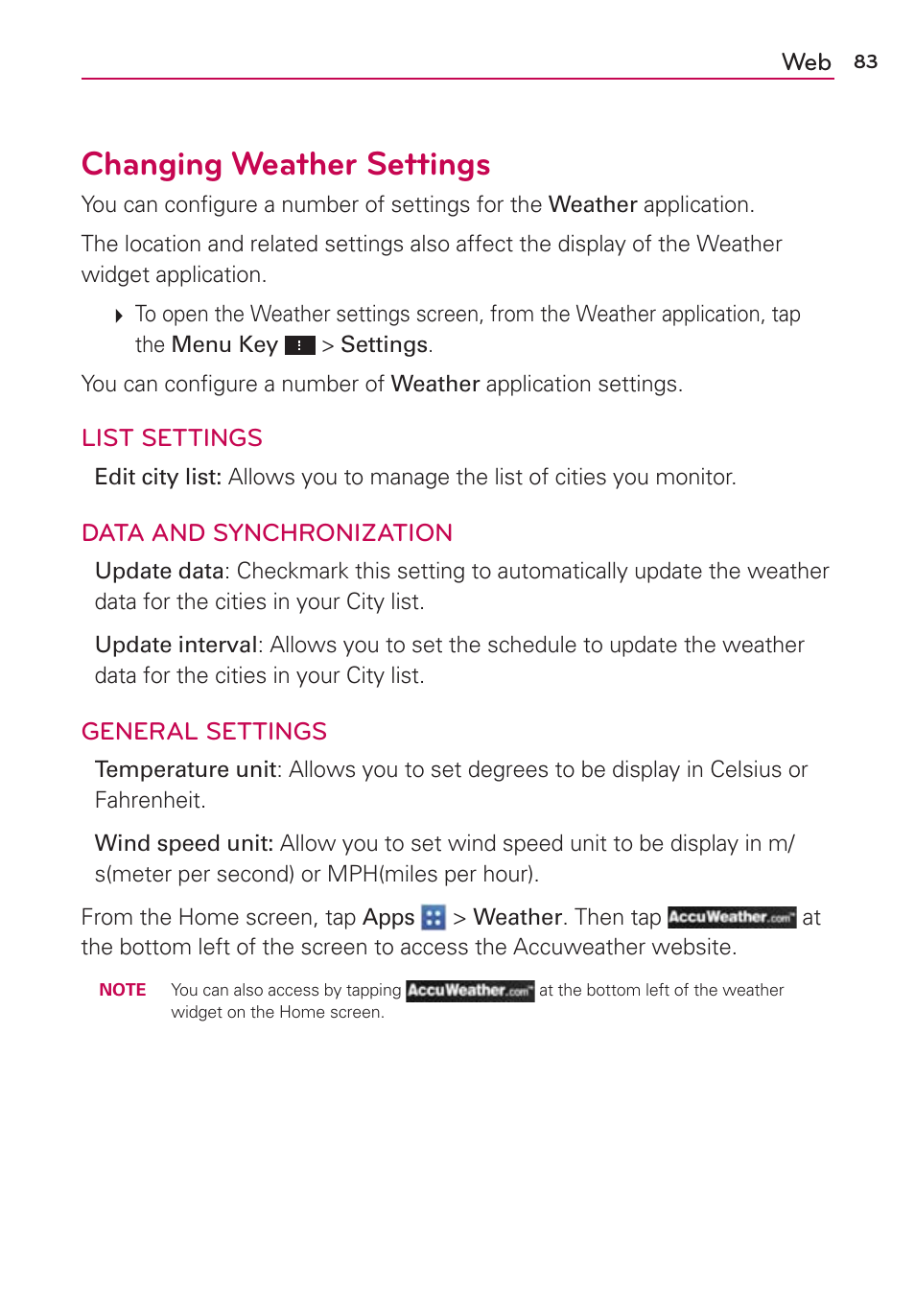 Web 83

Changing Weather Settings

You can configure a number of settings for the Weather application.

The location and related settings also affect the display of the Weather widget application.

To open the Weather settings screen, from the Weather application, tap the Menu Key > Settings.

You can configure a number of Weather application settings.

LIST SETTINGS

Edit city list: Allows you to manage the list of cities you monitor.

DATA AND SYNCHRONIZATION

Update data: Checkmark this setting to automatically update the weather data for the cities in your City list.

Update interval: Allows you to set the schedule to update the weather data for the cities in your City list.

GENERAL SETTINGS

Temperature unit: Allows you to set degrees to be display in Celsius or Fahrenheit.

Wind speed unit: Allow you to set wind speed unit to be display in m/s(meter per second) or MPH(miles per hour).

From the Home screen, tap Apps > Weather. Then tap AccuWeather.com at the bottom left of the screen to access the Accuweather website.

NOTE You can also access by tapping AccuWeather.com at the bottom left of the weather widget on the Home screen.